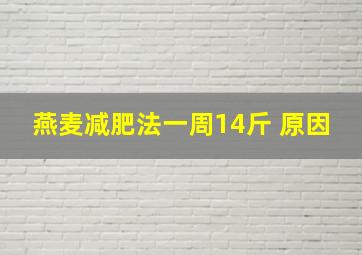 燕麦减肥法一周14斤 原因